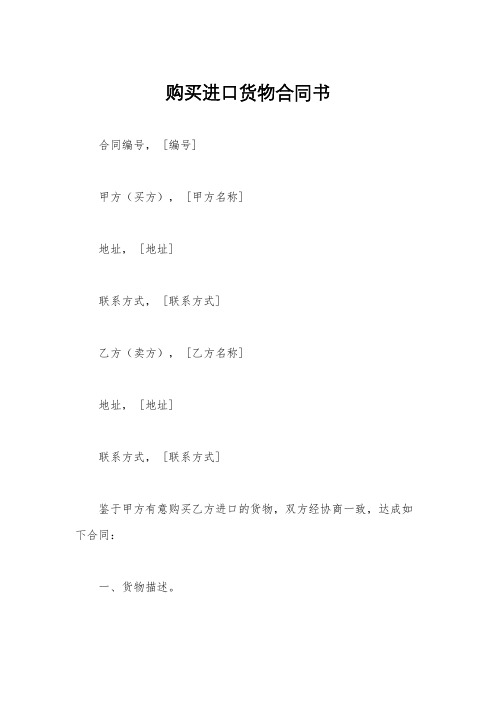 购买进口货物合同书

合同编号，［编号］

甲方（买方），［甲方名称］

地址，［地址］

联系方式，［联系方式］

乙方（卖方），［乙方名称］

地址，［地址］

联系方式，［联系方式］

鉴于甲方有意购买乙方进口的货物，双方经协商一致，达成如下合同：

一、货物描述。